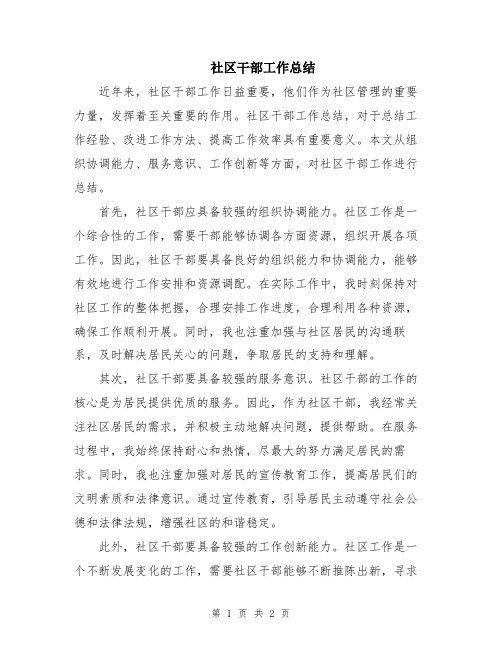 社区干部工作总结

近年来，社区干部工作日益重要，他们作为社区管理的重要力量，发挥着至关重要的作用。社区干部工作总结，对于总结工作经验、改进工作方法、提高工作效率具有重要意义。本文从组织协调能力、服务意识、工作创新等方面，对社区干部工作进行总结。

首先，社区干部应具备较强的组织协调能力。社区工作是一个综合性的工作，需要干部能够协调各方面资源，组织开展各项工作。因此，社区干部要具备良好的组织能力和协调能力，能够有效地进行工作安排和资源调配。在实际工作中，我时刻保持对社区工作的整体把握，合理安排工作进度，合理利用各种资源，确保工作顺利开展。同时，我也注重加强与社区居民的沟通联系，及时解决居民关心的问题，争取居民的支持和理解。

其次，社区干部要具备较强的服务意识。社区干部的工作的核心是为居民提供优质的服务。因此，作为社区干部，我经常关注社区居民的需求，并积极主动地解决问题，提供帮助。在服务过程中，我始终保持耐心和热情，尽最大的努力满足居民的需求。同时，我也注重加强对居民的宣传教育工作，提高居民们的文明素质和法律意识。通过宣传教育，引导居民主动遵守社会公德和法律法规，增强社区的和谐稳定。

此外，社区干部要具备较强的工作创新能力。社区工作是一个不断发展变化的工作，需要社区干部能够不断推陈出新，寻求

第 1 页 共 2 页